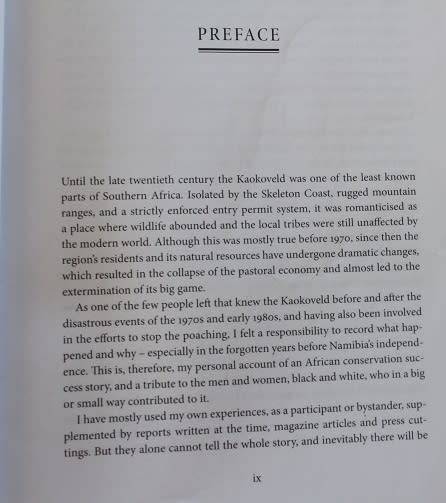 PREFACE

Until the late twentieth century the Kaokoveld was one of the least known parts of Southern Africa. Isolated by the Skeleton Coast, rugged mountain ranges, and a strictly enforced entry permit system, it was romanticised as a place where wildlife abounded and the local tribes were still unaffected by the modern world. Although this was mostly true before 1970, since then the region's residents and its natural resources have undergone dramatic changes, which resulted in the collapse of the pastoral economy and almost led to the extermination of its big game.

As one of the few people left that knew the Kaokoveld before and after the disastrous events of the 1970s and early 1980s, and having also been involved in the efforts to stop the poaching, I felt a responsibility to record what happened and why – especially in the forgotten years before Namibia's independence. This is, therefore, my personal account of an African conservation success story, and a tribute to the men and women, black and white, who in a big or small way contributed to it.

I have mostly used my own experiences, as a participant or bystander, supplemented by reports written at the time, magazine articles and press cuttings. But they alone cannot tell the whole story, and inevitably there will be

ix